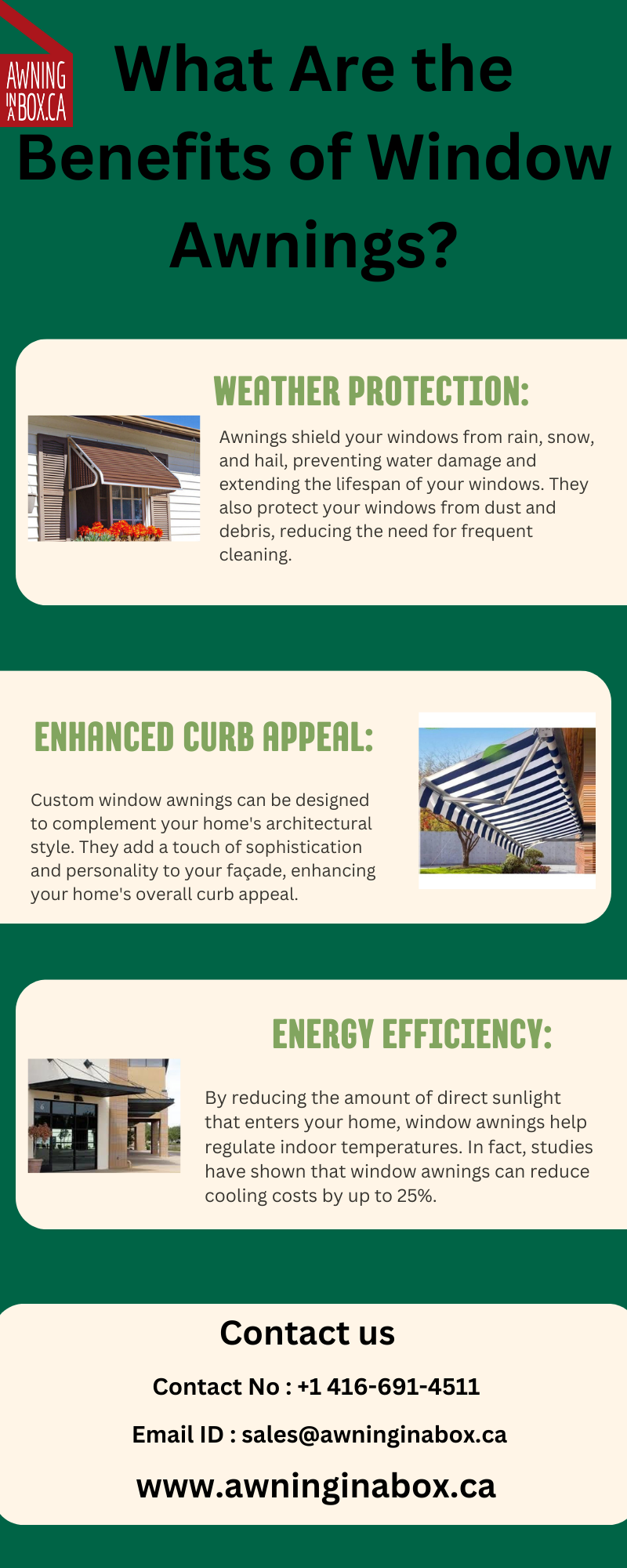 AWNING IN A BOX.CA

What Are the Benefits of Window Awnings?

WEATHER PROTECTION:

Awnings shield your windows from rain, snow, and hail, preventing water damage and extending the lifespan of your windows. They also protect your windows from dust and debris, reducing the need for frequent cleaning.

ENHANCED CURB APPEAL:

Custom window awnings can be designed to complement your home's architectural style. They add a touch of sophistication and personality to your façade, enhancing your home's overall curb appeal.

ENERGY EFFICIENCY:

By reducing the amount of direct sunlight that enters your home, window awnings help regulate indoor temperatures. In fact, studies have shown that window awnings can reduce cooling costs by up to 25%.

Contact us

Contact No : +1 416-691-4511

Email ID : sales@awninginabox.ca

www.awninginabox.ca